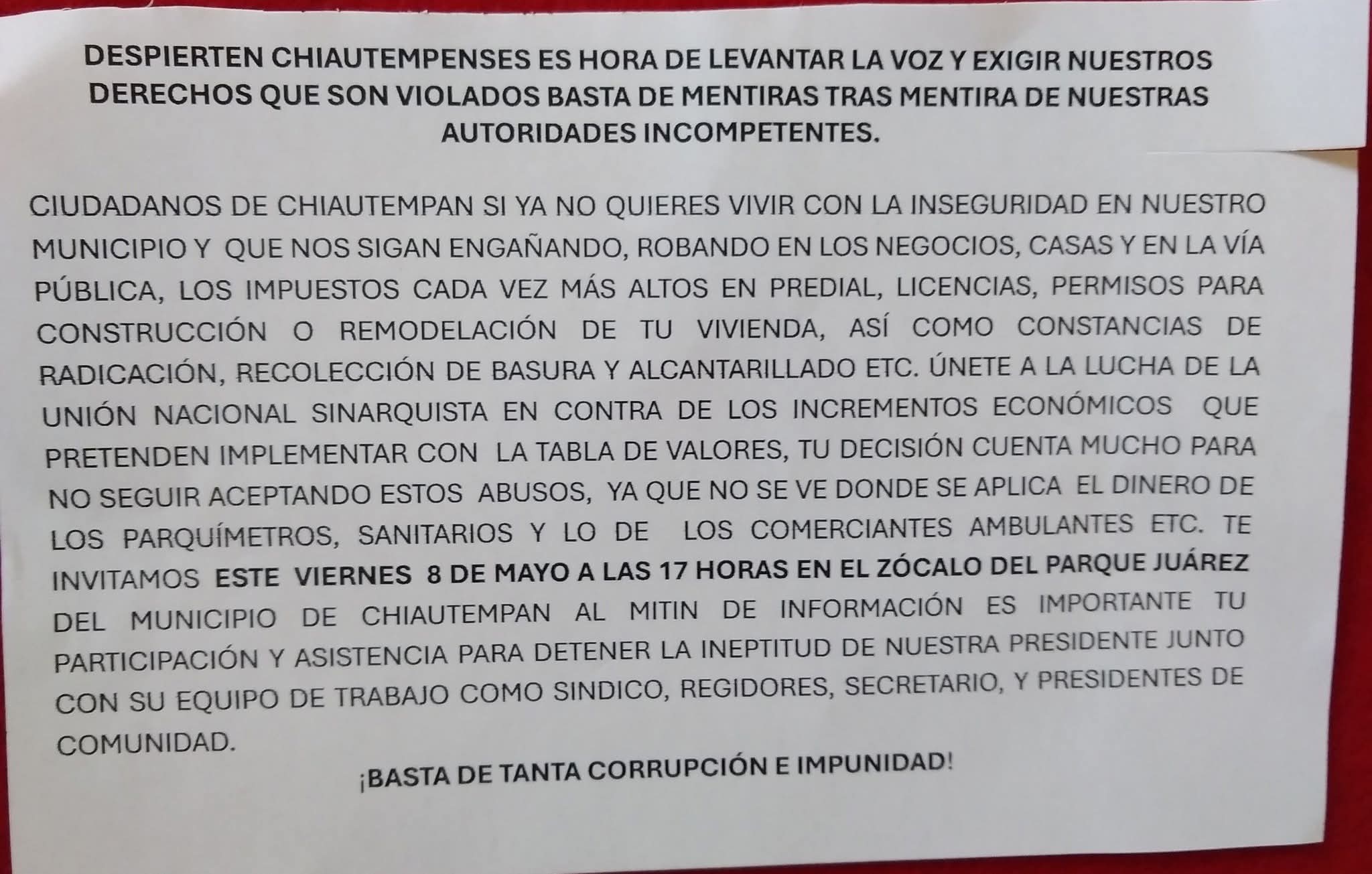 DESPIERTEN CHIAUTEMPENSES ES HORA DE LEVANTAR LA VOZ Y EXIGIR NUESTROS DERECHOS QUE SON VIOLADOS BASTA DE MENTIRAS TRAS MENTIRA DE NUESTRAS AUTORIDADES INCOMPETENTES.

CIUDADANOS DE CHIAUTEMPAN SI YA NO QUIERES VIVIR CON LA INSEGURIDAD EN NUESTRO MUNICIPIO Y QUE NOS SIGAN ENGAÑANDO, ROBANDO EN LOS NEGOCIOS, CASAS Y EN LA VÍA PÚBLICA, LOS IMPUESTOS CADA VEZ MÁS ALTOS EN PREDIAL, LICENCIAS, PERMISOS PARA CONSTRUCCIÓN O REMODELACIÓN DE TU VIVIENDA, ASÍ COMO CONSTANCIAS DE RADICACIÓN, RECOLECCIÓN DE BASURA Y ALCANTARILLADO ETC. ÚNETE A LA LUCHA DE LA UNIÓN NACIONAL SINARQUISTA EN CONTRA DE LOS INCREMENTOS ECONÓMICOS QUE PRETENDEN IMPLEMENTAR CON LA TABLA DE VALORES, TU DECISIÓN CUENTA MUCHO PARA NO SEGUIR ACEPTANDO ESTOS ABUSOS, YA QUE NO SE VE DONDE SE APLICA EL DINERO DE LOS PARQUÍMETROS, SANITARIOS Y LO DE LOS COMERCIANTES AMBULANTES ETC. TE INVITAMOS ESTE VIERNES 8 DE MAYO A LAS 17 HORAS EN EL ZÓCALO DEL PARQUE JUÁREZ DEL MUNICIPIO DE CHIAUTEMPAN AL MITIN DE INFORMACIÓN ES IMPORTANTE TU PARTICIPACIÓN Y ASISTENCIA PARA DETENER LA INEPTITUD DE NUESTRA PRESIDENTE JUNTO CON SU EQUIPO DE TRABAJO COMO SINDICO, REGIDORES, SECRETARIO, Y PRESIDENTES DE COMUNIDAD.

¡BASTA DE TANTA CORRUPCIÓN E IMPUNIDAD!